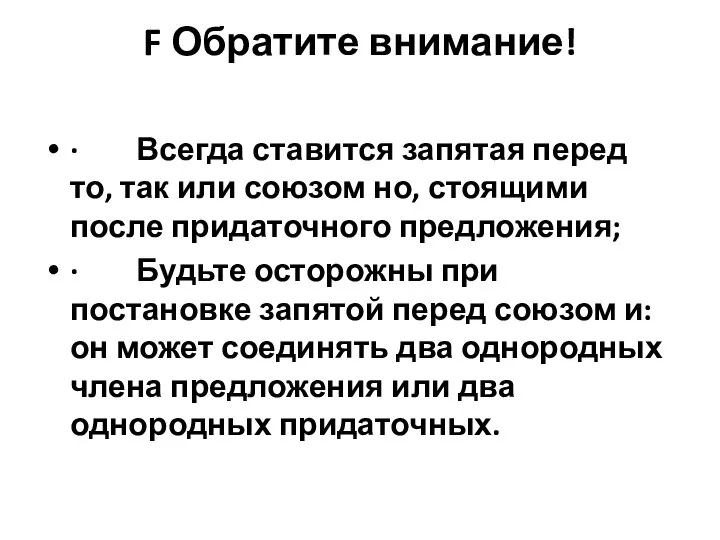 F Обратите внимание!

• · Всегда ставится запятая перед то, так или союзом но, стоящими после придаточного предложения;

• · Будьте осторожны при постановке запятой перед союзом и: он может соединять два однородных члена предложения или два однородных придаточных.